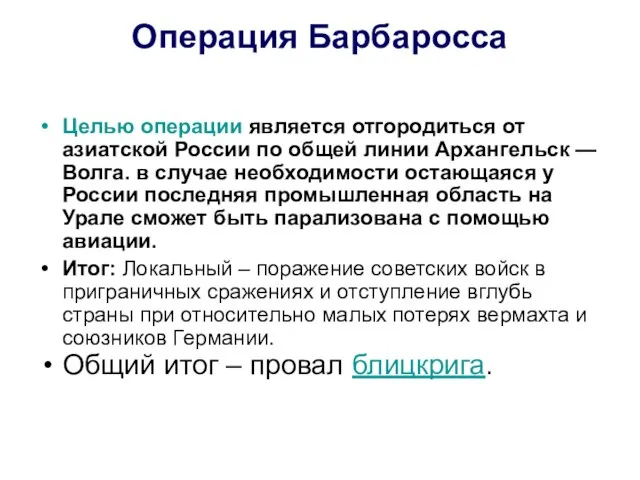 Операция Барбаросса

• Целью операции является отгородиться от азиатской России по общей линии Архангельск — Волга. в случае необходимости остающаяся у России последняя промышленная область на Урале сможет быть парализована с помощью авиации.
• Итог: Локальный – поражение советских войск в приграничных сражениях и отступление вглубь страны при относительно малых потерях вермахта и союзников Германии.
• Общий итог – провал блицкрига.